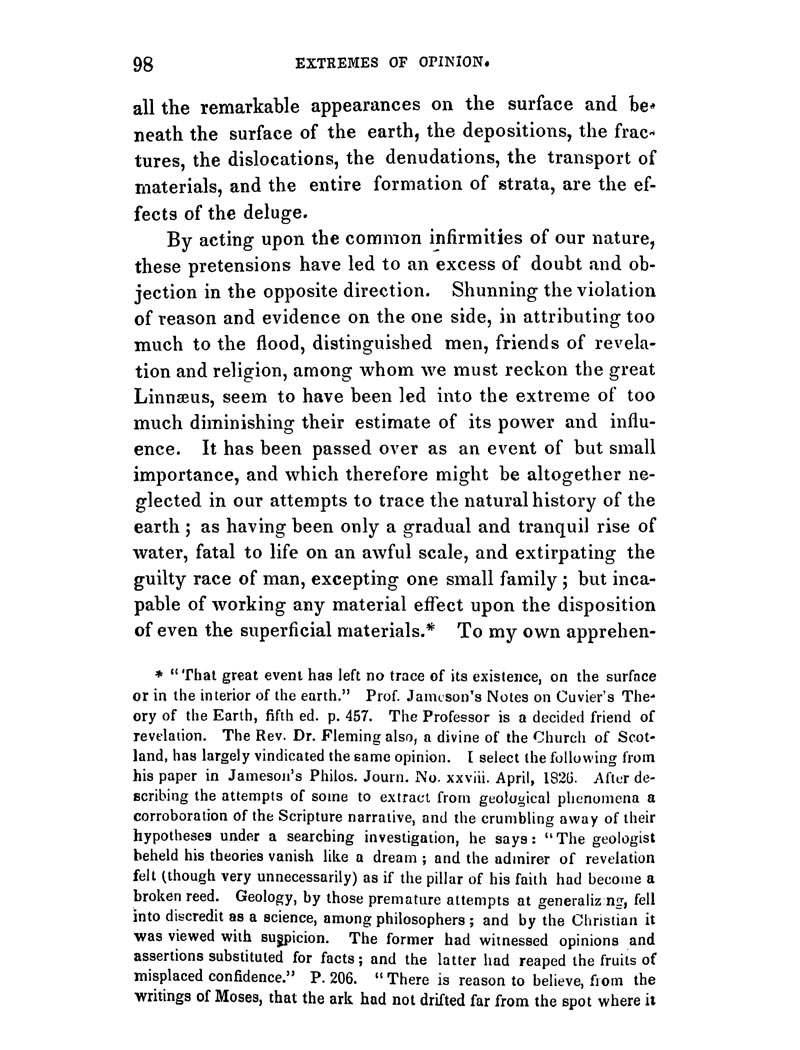 98 EXTREMES OF OPINION.

all the remarkable appearances on the surface and beneath the surface of the earth, the depositions, the fractures, the dislocations, the denudations, the transport of materials, and the entire formation of strata, are the effects of the deluge.

By acting upon the common infirmities of our nature, these pretensions have led to an excess of doubt and objection in the opposite direction. Shunning the violation of reason and evidence on the one side, in attributing too much to the flood, distinguished men, friends of revelation and religion, among whom we must reckon the great Linnæus, seem to have been led into the extreme of too much diminishing their estimate of its power and influence. It has been passed over as an event of but small importance, and which therefore might be altogether neglected in our attempts to trace the natural history of the earth; as having been only a gradual and tranquil rise of water, fatal to life on an awful scale, and extirpating the guilty race of man, excepting one small family; but incapable of working any material effect upon the disposition of even the superficial materials.* To my own apprehen-

* "That great event has left no trace of its existence, on the surface or in the interior of the earth." Prof. Jameson's Notes on Cuvier's Theory of the Earth, fifth ed. p. 457. The Professor is a decided friend of revelation. The Rev. Dr. Fleming also, a divine of the Church of Scotland, has largely vindicated the same opinion. I select the following from his paper in Jameson's Philos. Journ. No. xxviii. April, 1826. After describing the attempts of some to extract from geological phenomena a corroboration of the Scripture narrative, and the crumbling away of their hypotheses under a searching investigation, he says: "The geologist beheld his theories vanish like a dream; and the admirer of revelation felt (though very unnecessarily) as if the pillar of his faith had become a broken reed. Geology, by those premature attempts at generalizing, fell into discredit as a science, among philosophers; and by the Christian it was viewed with suspicion. The former had witnessed opinions and assertions substituted for facts; and the latter had reaped the fruits of misplaced confidence." P. 206. "There is reason to believe, from the writings of Moses, that the ark had not drifted far from the spot where it